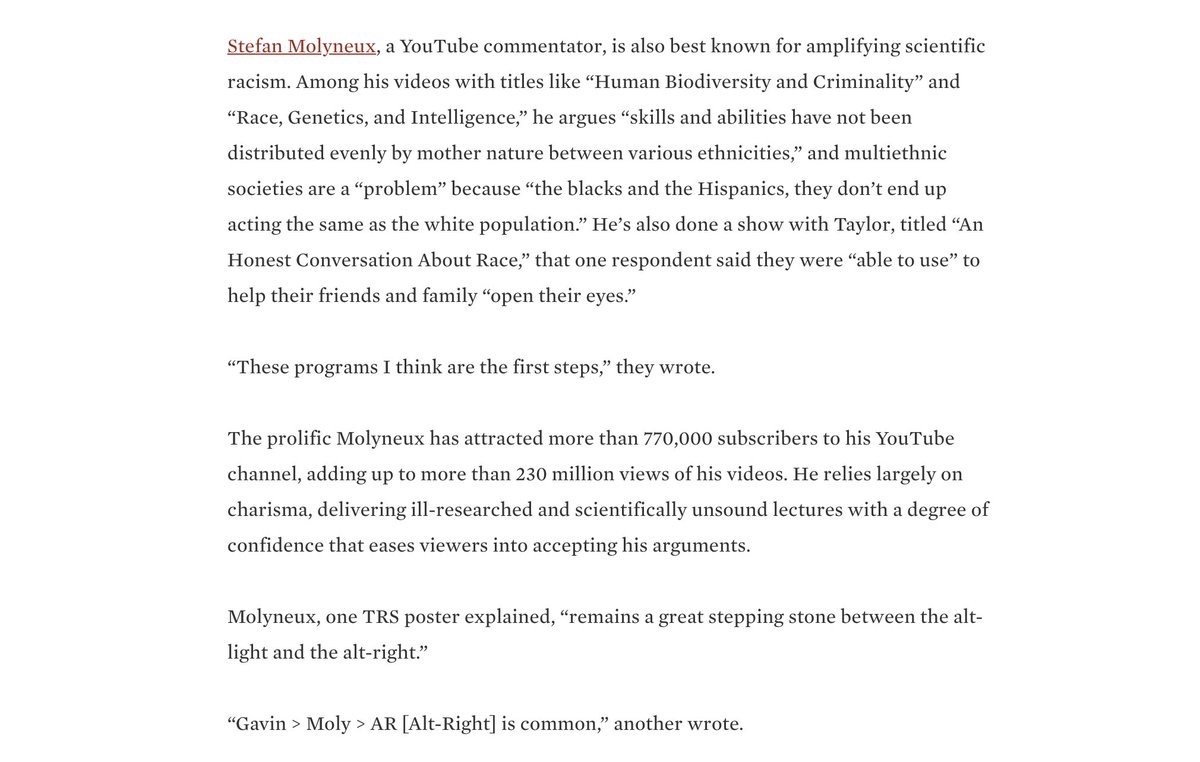 Stefan Molyneux, a YouTube commentator, is also best known for amplifying scientific racism. Among his videos with titles like “Human Biodiversity and Criminality” and “Race, Genetics, and Intelligence,” he argues “skills and abilities have not been distributed evenly by mother nature between various ethnicities,” and multiethnic societies are a “problem” because “the blacks and the Hispanics, they don’t end up acting the same as the white population.” He’s also done a show with Taylor, titled “An Honest Conversation About Race,” that one respondent said they were “able to use” to help their friends and family “open their eyes.”

“These programs I think are the first steps,” they wrote.

The prolific Molyneux has attracted more than 770,000 subscribers to his YouTube channel, adding up to more than 230 million views of his videos. He relies largely on charisma, delivering ill-researched and scientifically unsound lectures with a degree of confidence that eases viewers into accepting his arguments.

Molyneux, one TRS poster explained, “remains a great stepping stone between the alt-light and the alt-right.”

“Gavin > Moly > AR [Alt-Right] is common,” another wrote.